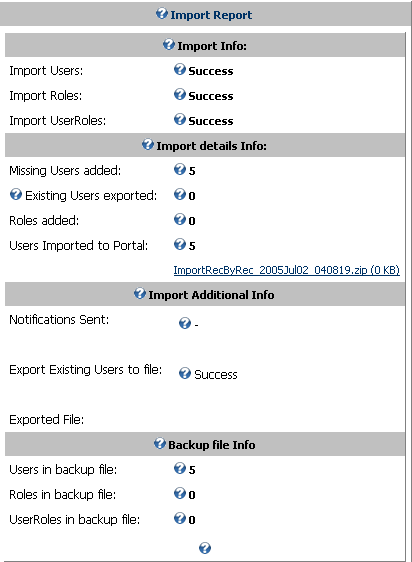 Import Report

Import Info:

Import Users: Success

Import Roles: Success

Import UserRoles: Success

Import details Info:

Missing Users added: 5

Existing Users exported: 0

Roles added: 0

Users Imported to Portal: 5

ImportRecByRec_2005Jul02_040819.zip (0 KB)

Import Additional Info

Notifications Sent: -

Export Existing Users to file: Success

Exported File:

Backup file Info

Users in backup file: 5

Roles in backup file: 0

UserRoles in backup file: 0